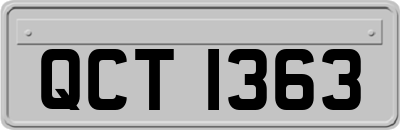 QCT 1363